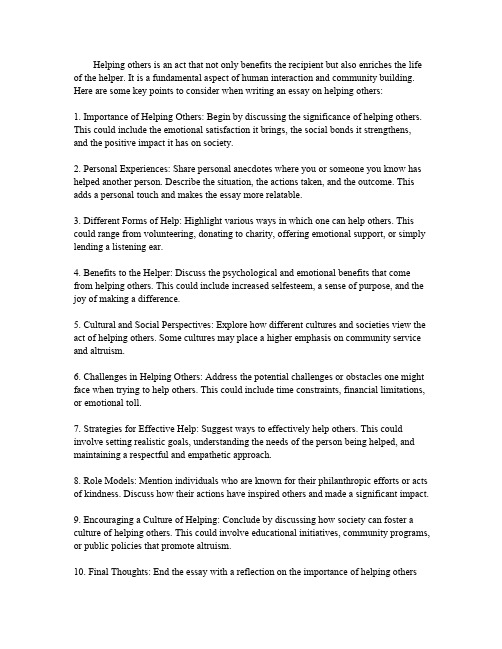 Helping others is an act that not only benefits the recipient but also enriches the life of the helper. It is a fundamental aspect of human interaction and community building. Here are some key points to consider when writing an essay on helping others:

1. Importance of Helping Others: Begin by discussing the significance of helping others. This could include the emotional satisfaction it brings, the social bonds it strengthens, and the positive impact it has on society.

2. Personal Experiences: Share personal anecdotes where you or someone you know has helped another person. Describe the situation, the actions taken, and the outcome. This adds a personal touch and makes the essay more relatable.

3. Different Forms of Help: Highlight various ways in which one can help others. This could range from volunteering, donating to charity, offering emotional support, or simply lending a listening ear.

4. Benefits to the Helper: Discuss the psychological and emotional benefits that come from helping others. This could include increased selfesteem, a sense of purpose, and the joy of making a difference.

5. Cultural and Social Perspectives: Explore how different cultures and societies view the act of helping others. Some cultures may place a higher emphasis on community service and altruism.

6. Challenges in Helping Others: Address the potential challenges or obstacles one might face when trying to help others. This could include time constraints, financial limitations, or emotional toll.

7. Strategies for Effective Help: Suggest ways to effectively help others. This could involve setting realistic goals, understanding the needs of the person being helped, and maintaining a respectful and empathetic approach.

8. Role Models: Mention individuals who are known for their philanthropic efforts or acts of kindness. Discuss how their actions have inspired others and made a significant impact.

9. Encouraging a Culture of Helping: Conclude by discussing how society can foster a culture of helping others. This could involve educational initiatives, community programs, or public policies that promote altruism.

10. Final Thoughts: End the essay with a reflection on the importance of helping others